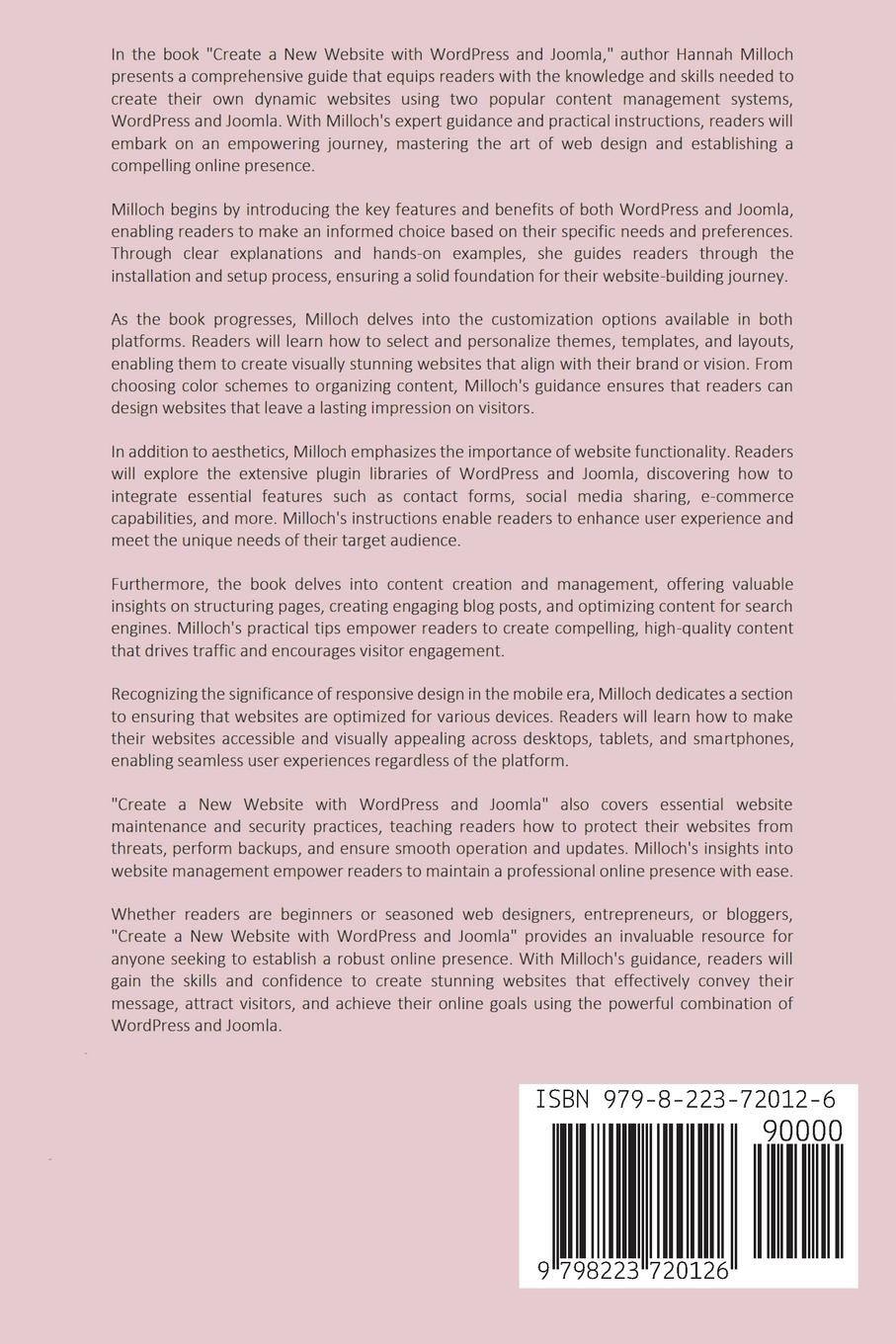 In the book "Create a New Website with WordPress and Joomla," author Hannah Milloch presents a comprehensive guide that equips readers with the knowledge and skills needed to create their own dynamic websites using two popular content management systems, WordPress and Joomla. With Milloch's expert guidance and practical instructions, readers will embark on an empowering journey, mastering the art of web design and establishing a compelling online presence.

Milloch begins by introducing the key features and benefits of both WordPress and Joomla, enabling readers to make an informed choice based on their specific needs and preferences. Through clear explanations and hands-on examples, she guides readers through the installation and setup process, ensuring a solid foundation for their website-building journey.

As the book progresses, Milloch delves into the customization options available in both platforms. Readers will learn how to select and personalize themes, templates, and layouts, enabling them to create visually stunning websites that align with their brand or vision. From choosing color schemes to organizing content, Milloch's guidance ensures that readers can design websites that leave a lasting impression on visitors.

In addition to aesthetics, Milloch emphasizes the importance of website functionality. Readers will explore the extensive plugin libraries of WordPress and Joomla, discovering how to integrate essential features such as contact forms, social media sharing, e-commerce capabilities, and more. Milloch's instructions enable readers to enhance user experience and meet the unique needs of their target audience.

Furthermore, the book delves into content creation and management, offering valuable insights on structuring pages, creating engaging blog posts, and optimizing content for search engines. Milloch's practical tips empower readers to create compelling, high-quality content that drives traffic and encourages visitor engagement.

Recognizing the significance of responsive design in the mobile era, Milloch dedicates a section to ensuring that websites are optimized for various devices. Readers will learn how to make their websites accessible and visually appealing across desktops, tablets, and smartphones, enabling seamless user experiences regardless of the platform.

"Create a New Website with WordPress and Joomla" also covers essential website maintenance and security practices, teaching readers how to protect their websites from threats, perform backups, and ensure smooth operation and updates. Milloch's insights into website management empower readers to maintain a professional online presence with ease.

Whether readers are beginners or seasoned web designers, entrepreneurs, or bloggers, "Create a New Website with WordPress and Joomla" provides an invaluable resource for anyone seeking to establish a robust online presence. With Milloch's guidance, readers will gain the skills and confidence to create stunning websites that effectively convey their message, attract visitors, and achieve their online goals using the powerful combination of WordPress and Joomla.

ISBN 979-8-223-72012-6
90000
9 798223 720126